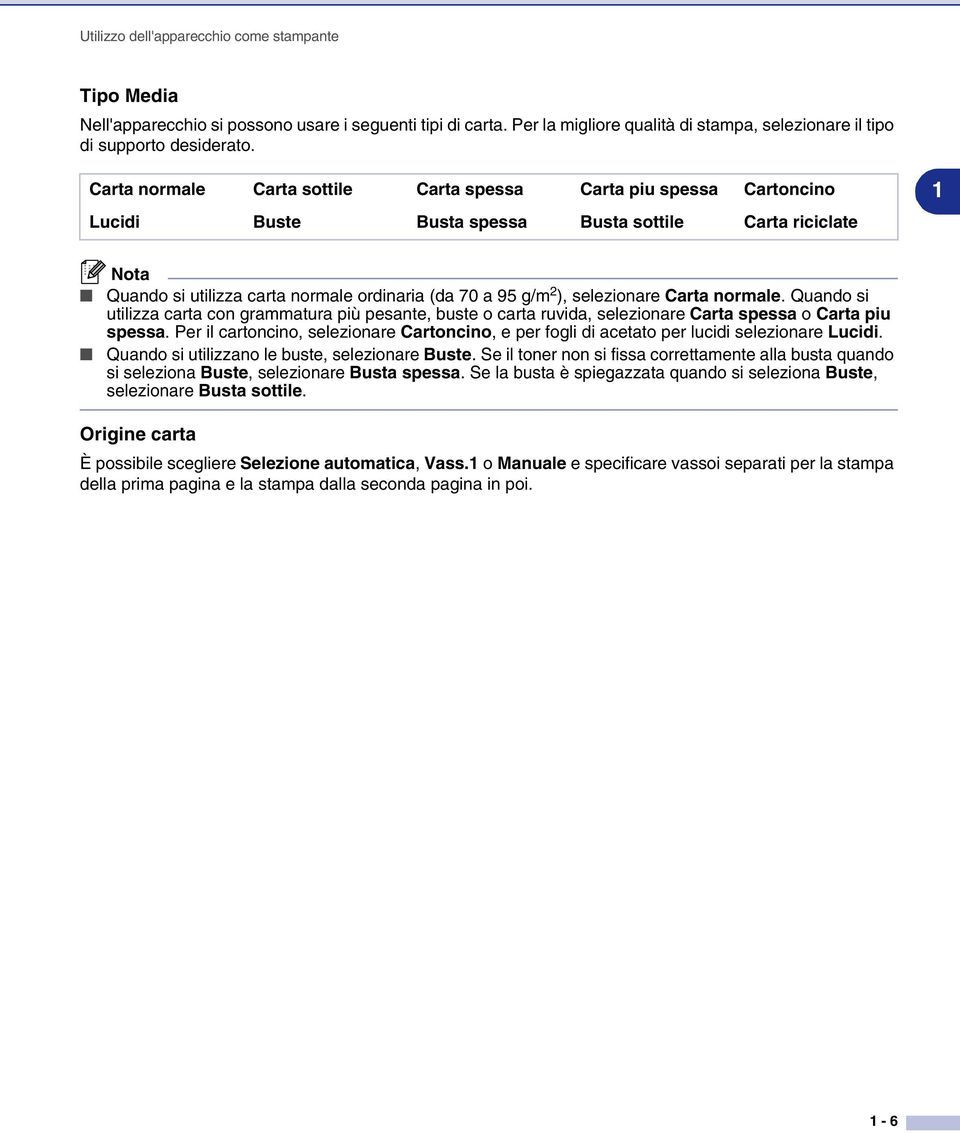 Utilizzo dell'apparecchio come stampante

Tipo Media

Nell'apparecchio si possono usare i seguenti tipi di carta. Per la migliore qualità di stampa, selezionare il tipo di supporto desiderato.

| Carta normale | Carta sottile | Carta spessa | Carta piu spessa | Cartoncino |
|---|---|---|---|---|
| Lucidi | Buste | Busta spessa | Busta sottile | Carta riciclate |

1

Nota

Quando si utilizza carta normale ordinaria (da 70 a 95 g/m$^2$), selezionare Carta normale. Quando si utilizza carta con grammatura più pesante, buste o carta ruvida, selezionare Carta spessa o Carta piu spessa. Per il cartoncino, selezionare Cartoncino, e per fogli di acetato per lucidi selezionare Lucidi.

Quando si utilizzano le buste, selezionare Buste. Se il toner non si fissa correttamente alla busta quando si seleziona Buste, selezionare Busta spessa. Se la busta è spiegazzata quando si seleziona Buste, selezionare Busta sottile.

Origine carta

È possibile scegliere Selezione automatica, Vass.1 o Manuale e specificare vassoi separati per la stampa della prima pagina e la stampa dalla seconda pagina in poi.

1 - 6